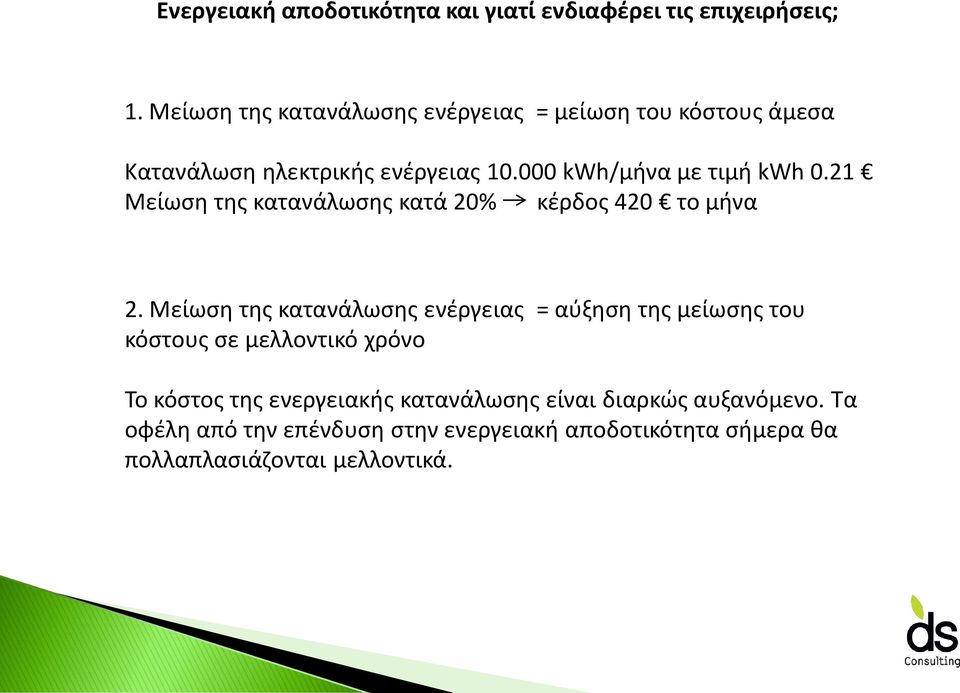 Ενεργειακή αποδοτικότητα και γιατί ενδιαφέρει τις επιχειρήσεις;

1. Μείωση της κατανάλωσης ενέργειας = μείωση του κόστους άμεσα

Κατανάλωση ηλεκτρικής ενέργειας 10.000 kWh/μήνα με τιμή kWh 0.21 €
Μείωση της κατανάλωσης κατά 20% → κέρδος 420 € το μήνα

2. Μείωση της κατανάλωσης ενέργειας = αύξηση της μείωσης του κόστους σε μελλοντικό χρόνο

Το κόστος της ενεργειακής κατανάλωσης είναι διαρκώς αυξανόμενο. Τα οφέλη από την επένδυση στην ενεργειακή αποδοτικότητα σήμερα θα πολλαπλασιάζονται μελλοντικά.

ds
Consulting